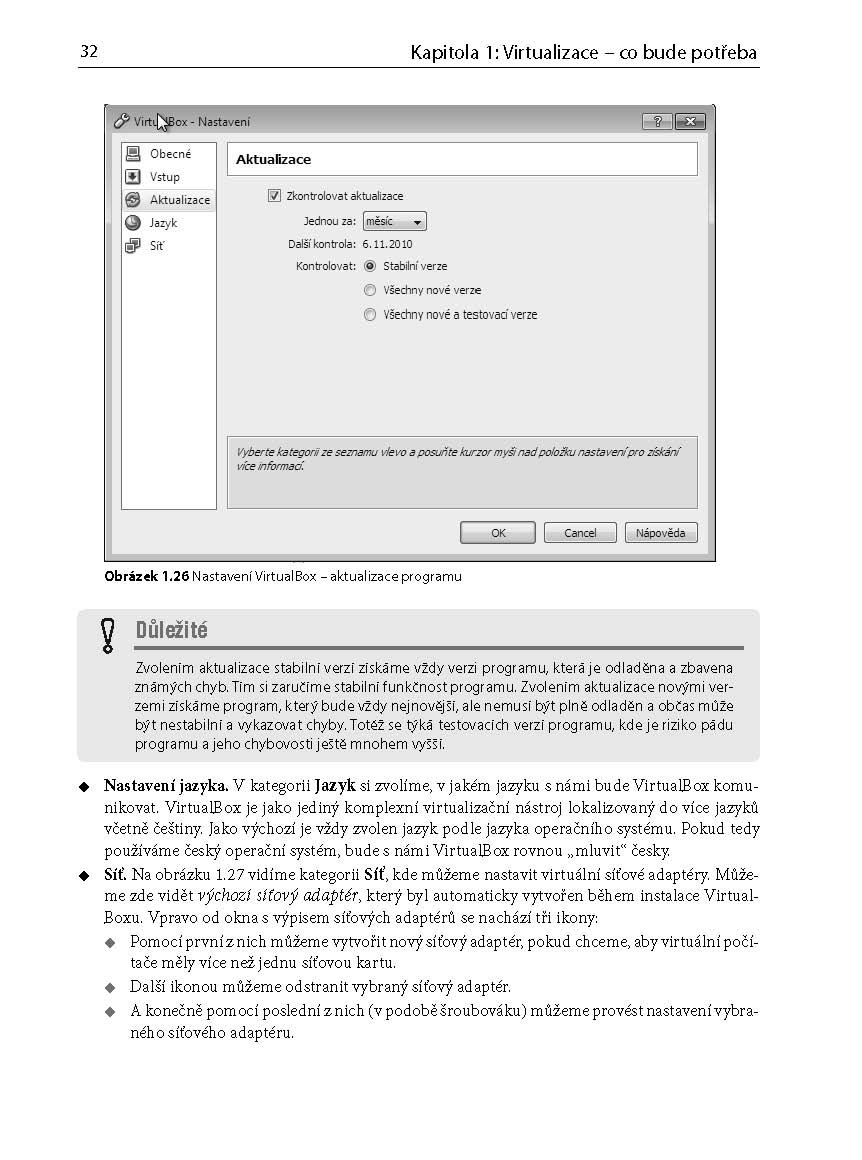 32

Kapitola 1: Virtualizace – co bude potřeba

VirtualBox - Nastavení

Obecné
Vstup
Aktualizace
Jazyk
Síť

Aktualizace

Zkontrolovat aktualizace
Jednou za: měsíc
Další kontrola: 6.11.2010
Kontrolovat: Stabilní verze
Všechny nové verze
Všechny nové a testovací verze

Vyberte kategorii ze seznamu vlevo a posuňte kurzor myši nad položku nastavení pro získání více informací.

OK
Cancel
Nápověda

Obrázek 1.26 Nastavení VirtualBox – aktualizace programu

Důležité

Zvolením aktualizace stabilní verzí získáme vždy verzi programu, která je odladěna a zbavena známých chyb. Tím si zaručíme stabilní funkčnost programu. Zvolením aktualizace novými verzemi získáme program, který bude vždy nejnovější, ale nemusí být plně odladěn a občas může být nestabilní a vykazovat chyby. Totéž se týká testovacích verzí programu, kde je riziko pádu programu a jeho chybovosti ještě mnohem vyšší.

◆ Nastavení jazyka. V kategorii Jazyk si zvolíme, v jakém jazyku s námi bude VirtualBox komunikovat. VirtualBox je jako jediný komplexní virtualizační nástroj lokalizovaný do více jazyků včetně češtiny. Jako výchozí je vždy zvolen jazyk podle jazyka operačního systému. Pokud tedy používáme český operační systém, bude s námi VirtualBox rovnou „mluvit“ česky.

◆ Síť. Na obrázku 1.27 vidíme kategorii Síť, kde můžeme nastavit virtuální síťové adaptéry. Můžeme zde vidět výchozí síťový adaptér, který byl automaticky vytvořen během instalace VirtualBoxu. Vpravo od okna s výpisem síťových adaptérů se nachází tři ikony:

◆ Pomocí první z nich můžeme vytvořit nový síťový adaptér, pokud chceme, aby virtuální počítače měly více než jednu síťovou kartu.

◆ Další ikonou můžeme odstranit vybraný síťový adaptér.

◆ A konečně pomocí poslední z nich (v podobě šroubováku) můžeme provést nastavení vybraného síťového adaptéru.